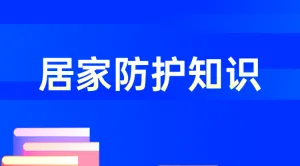 居家防护知识